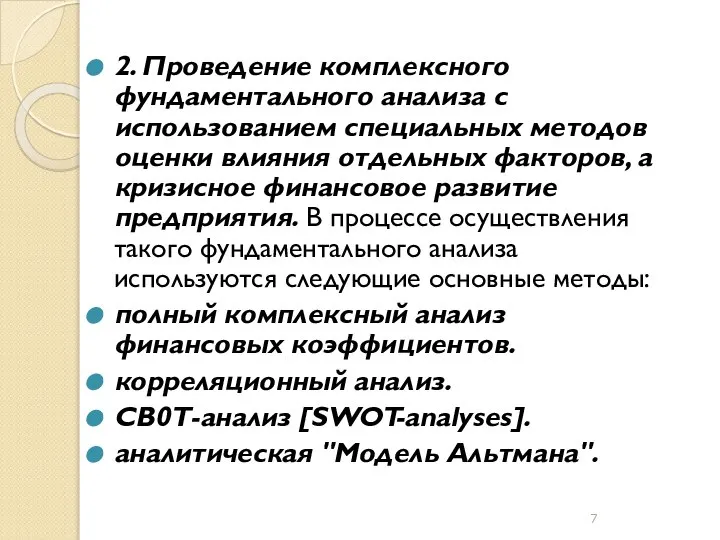 2. Проведение комплексного фундаментального анализа с использованием специальных методов оценки влияния отдельных факторов, а кризисное финансовое развитие предприятия. В процессе осуществления такого фундаментального анализа используются следующие основные методы:

полный комплексный анализ финансовых коэффициентов.

корреляционный анализ.

СВ0Т-анализ [SWOT-analyses].

аналитическая "Модель Альтмана".

7